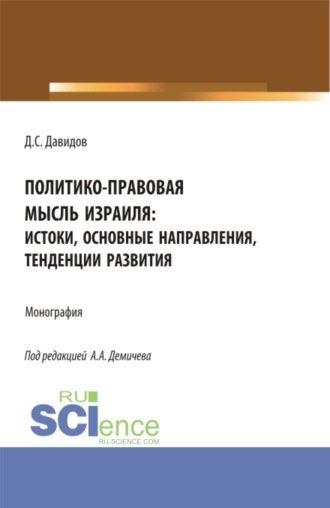 Д.С. Давидов

ПОЛИТИКО-ПРАВОВАЯ МЫСЛЬ ИЗРАИЛЯ: ИСТОКИ, ОСНОВНЫЕ НАПРАВЛЕНИЯ, ТЕНДЕНЦИИ РАЗВИТИЯ

Монография

Под редакцией А.А. Демичева

RU SCIence RU-SCIENCE.COM